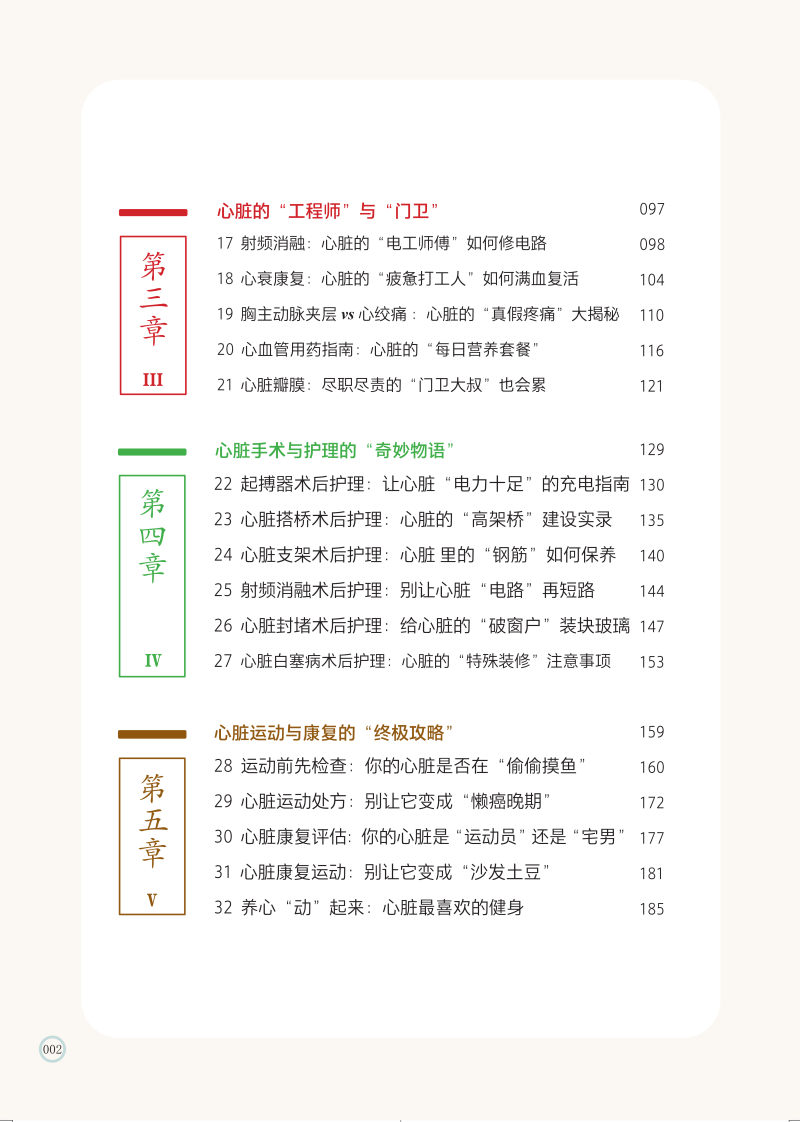 第三章
III

心脏的“工程师”与“门卫” 097

17 射频消融：心脏的“电工师傅”如何修电路 098

18 心衰康复：心脏的“疲惫打工人”如何满血复活 104

19 胸主动脉夹层 vs 心绞痛：心脏的“真假疼痛”大揭秘 110

20 心血管用药指南：心脏的“每日营养套餐” 116

21 心脏瓣膜：尽职尽责的“门卫大叔”也会累 121

第四章
IV

心脏手术与护理的“奇妙物语” 129

22 起搏器术后护理：让心脏“电力十足”的充电指南 130

23 心脏搭桥术后护理：心脏的“高架桥”建设实录 135

24 心脏支架术后护理：心脏 里的“钢筋”如何保养 140

25 射频消融术后护理：别让心脏“电路”再短路 144

26 心脏封堵术后护理：给心脏的“破窗户”装块玻璃 147

27 心脏白塞病术后护理：心脏的“特殊装修”注意事项 153

第五章
V

心脏运动与康复的“终极攻略” 159

28 运动前先检查：你的心脏是否在“偷偷摸鱼” 160

29 心脏运动处方：别让它变成“懒癌晚期” 172

30 心脏康复评估：你的心脏是“运动员”还是“宅男” 177

31 心脏康复运动：别让它变成“沙发土豆” 181

32 养心“动”起来：心脏最喜欢的健身 185

002